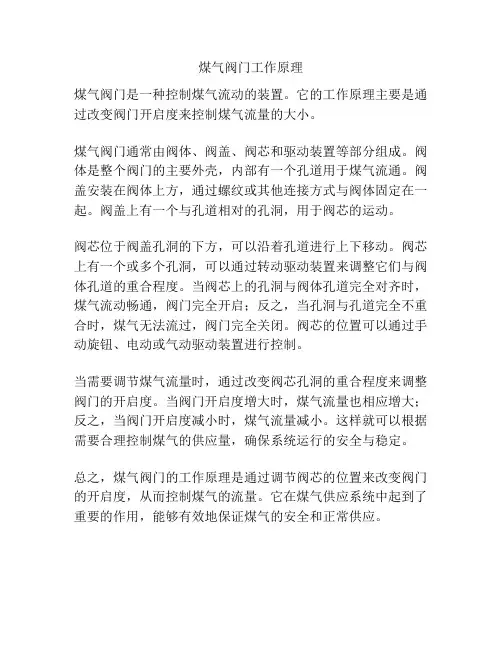 煤气阀门工作原理

煤气阀门是一种控制煤气流动的装置。它的工作原理主要是通过改变阀门开启度来控制煤气流量的大小。

煤气阀门通常由阀体、阀盖、阀芯和驱动装置等部分组成。阀体是整个阀门的主要外壳，内部有一个孔道用于煤气流通。阀盖安装在阀体上方，通过螺纹或其他连接方式与阀体固定在一起。阀盖上有一个与孔道相对的孔洞，用于阀芯的运动。

阀芯位于阀盖孔洞的下方，可以沿着孔道进行上下移动。阀芯上有一个或多个孔洞，可以通过转动驱动装置来调整它们与阀体孔道的重合程度。当阀芯上的孔洞与阀体孔道完全对齐时，煤气流动畅通，阀门完全开启；反之，当孔洞与孔道完全不重合时，煤气无法流过，阀门完全关闭。阀芯的位置可以通过手动旋钮、电动或气动驱动装置进行控制。

当需要调节煤气流量时，通过改变阀芯孔洞的重合程度来调整阀门的开启度。当阀门开启度增大时，煤气流量也相应增大；反之，当阀门开启度减小时，煤气流量减小。这样就可以根据需要合理控制煤气的供应量，确保系统运行的安全与稳定。

总之，煤气阀门的工作原理是通过调节阀芯的位置来改变阀门的开启度，从而控制煤气的流量。它在煤气供应系统中起到了重要的作用，能够有效地保证煤气的安全和正常供应。